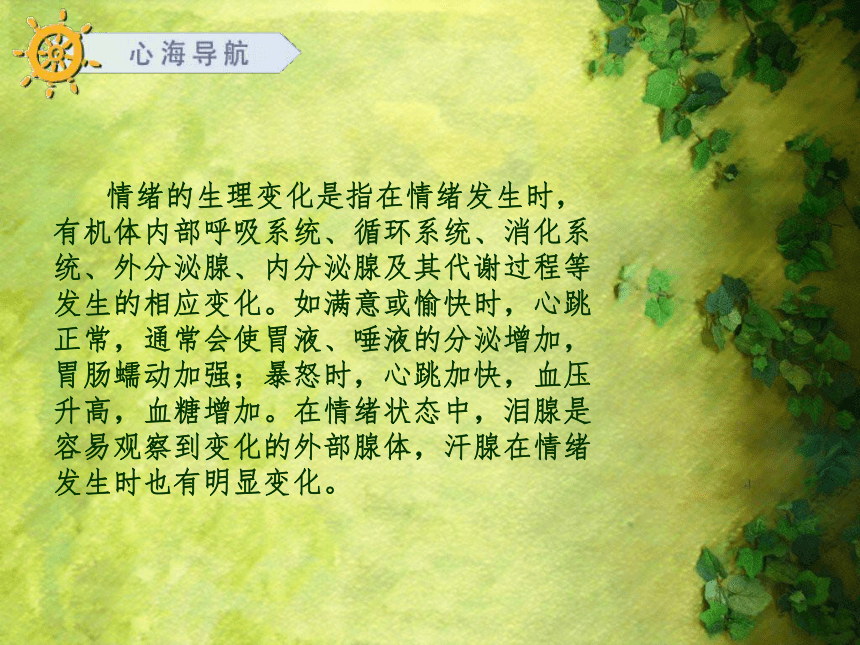 心海导航

情绪的生理变化是指在情绪发生时，有机体内部呼吸系统、循环系统、消化系统、外分泌腺、内分泌腺及其代谢过程等发生的相应变化。如满意或愉快时，心跳正常，通常会使胃液、唾液的分泌增加，胃肠蠕动加强；暴怒时，心跳加快，血压升高，血糖增加。在情绪状态中，泪腺是容易观察到变化的外部腺体，汗腺在情绪发生时也有明显变化。